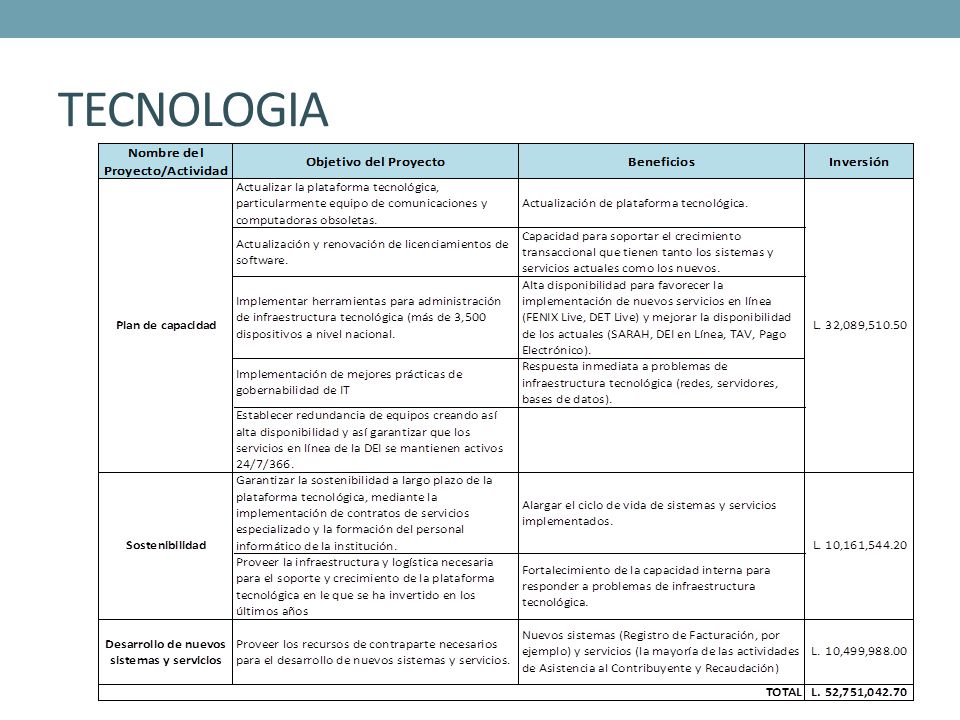 TECNOLOGIA

| Nombre del Proyecto/Actividad | Objetivo del Proyecto | Beneficios | Inversión |
|---|---|---|---|
| Plan de capacidad | Actualizar la plataforma tecnológica, particularmente equipo de comunicaciones y computadoras obsoletas. | Actualización de plataforma tecnológica. | L. 32,089,510.50 |
| | Actualización y renovación de licenciamientos de software. | Capacidad para soportar el crecimiento transaccional que tienen tanto los sistemas y servicios actuales como los nuevos. | |
| | Implementar herramientas para administración de infraestructura tecnológica (más de 3,500 dispositivos a nivel nacional. | Alta disponibilidad para favorecer la implementación de nuevos servicios en línea (FENIX Live, DET Live) y mejorar la disponibilidad de los actuales (SARAH, DEI en Línea, TAV, Pago Electrónico). | |
| | Implementación de mejores prácticas de gobernabilidad de IT | Respuesta inmediata a problemas de infraestructura tecnológica (redes, servidores, bases de datos). | |
| | Establecer redundancia de equipos creando así alta disponibilidad y así garantizar que los servicios en línea de la DEI se mantienen activos 24/7/366. | | |
| Sostenibilidad | Garantizar la sostenibilidad a largo plazo de la plataforma tecnológica, mediante la implementación de contratos de servicios especializado y la formación del personal informático de la institución. | Alargar el ciclo de vida de sistemas y servicios implementados. | L. 10,161,544.20 |
| | Proveer la infraestructura y logística necesaria para el soporte y crecimiento de la plataforma tecnológica en le que se ha invertido en los últimos años | Fortalecimiento de la capacidad interna para responder a problemas de infraestructura tecnológica. | |
| Desarrollo de nuevos sistemas y servicios | Proveer los recursos de contraparte necesarios para el desarrollo de nuevos sistemas y servicios. | Nuevos sistemas (Registro de Facturación, por ejemplo) y servicios (la mayoría de las actividades de Asistencia al Contribuyente y Recaudación) | L. 10,499,988.00 |
| | | TOTAL | L. 52,751,042.70 |